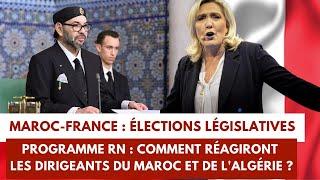 MAROC-FRANCE : ÉLECTIONS LÉGISLATIVES

PROGRAMME RN : COMMENT RÉAGIRONT LES DIRIGEANTS DU MAROC ET DE L'ALGÉRIE ?